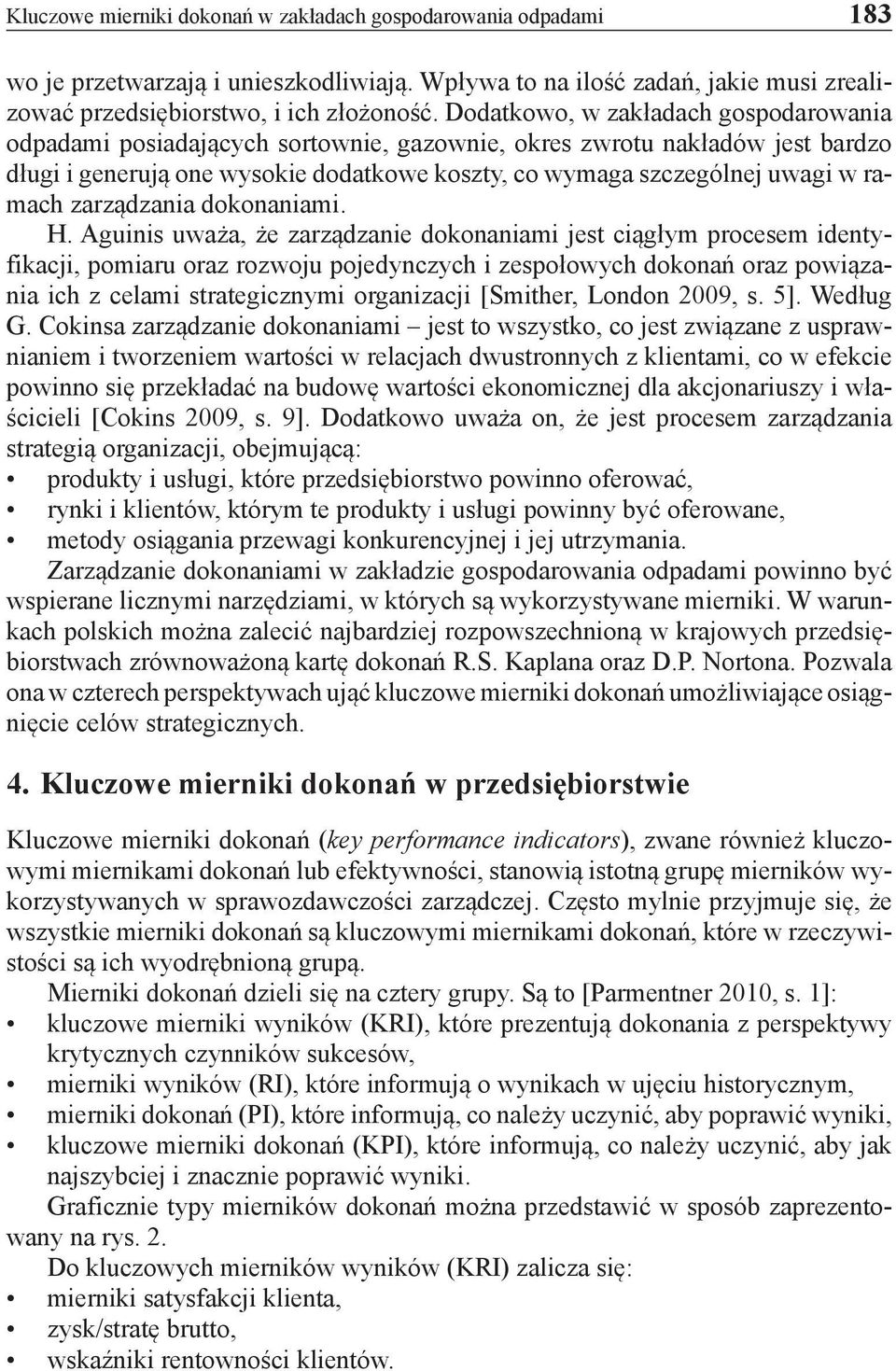 Kluczowe mierniki dokonań w zakładach gospodarowania odpadami 183

wo je przetwarzają i unieszkodliwiają. Wpływa to na ilość zadań, jakie musi zrealizować przedsiębiorstwo, i ich złożoność. Dodatkowo, w zakładach gospodarowania odpadami posiadających sortownie, gazownie, okres zwrotu nakładów jest bardzo długi i generują one wysokie dodatkowe koszty, co wymaga szczególnej uwagi w ramach zarządzania dokonaniami.

H. Aguinis uważa, że zarządzanie dokonaniami jest ciągłym procesem identyfikacji, pomiaru oraz rozwoju pojedynczych i zespołowych dokonań oraz powiązania ich z celami strategicznymi organizacji [Smither, London 2009, s. 5]. Według G. Cokinsa zarządzanie dokonaniami – jest to wszystko, co jest związane z usprawnianiem i tworzeniem wartości w relacjach dwustronnych z klientami, co w efekcie powinno się przekładać na budowę wartości ekonomicznej dla akcjonariuszy i właścicieli [Cokins 2009, s. 9]. Dodatkowo uważa on, że jest procesem zarządzania strategią organizacji, obejmującą:
• produkty i usługi, które przedsiębiorstwo powinno oferować,
• rynki i klientów, którym te produkty i usługi powinny być oferowane,
• metody osiągania przewagi konkurencyjnej i jej utrzymania.

Zarządzanie dokonaniami w zakładzie gospodarowania odpadami powinno być wspierane licznymi narzędziami, w których są wykorzystywane mierniki. W warunkach polskich można zalecić najbardziej rozpowszechnioną w krajowych przedsiębiorstwach zrównoważoną kartę dokonań R.S. Kaplana oraz D.P. Nortona. Pozwala ona w czterech perspektywach ująć kluczowe mierniki dokonań umożliwiające osiągnięcie celów strategicznych.

4. Kluczowe mierniki dokonań w przedsiębiorstwie

Kluczowe mierniki dokonań (key performance indicators), zwane również kluczowymi miernikami dokonań lub efektywności, stanowią istotną grupę mierników wykorzystywanych w sprawozdawczości zarządczej. Często mylnie przyjmuje się, że wszystkie mierniki dokonań są kluczowymi miernikami dokonań, które w rzeczywistości są ich wyodrębnioną grupą.

Mierniki dokonań dzieli się na cztery grupy. Są to [Parmentner 2010, s. 1]:
• kluczowe mierniki wyników (KRI), które prezentują dokonania z perspektywy krytycznych czynników sukcesów,
• mierniki wyników (RI), które informują o wynikach w ujęciu historycznym,
• mierniki dokonań (PI), które informują, co należy uczynić, aby poprawić wyniki,
• kluczowe mierniki dokonań (KPI), które informują, co należy uczynić, aby jak najszybciej i znacznie poprawić wyniki.

Graficznie typy mierników dokonań można przedstawić w sposób zaprezentowany na rys. 2.

Do kluczowych mierników wyników (KRI) zalicza się:
• mierniki satysfakcji klienta,
• zysk/stratę brutto,
• wskaźniki rentowności klientów.